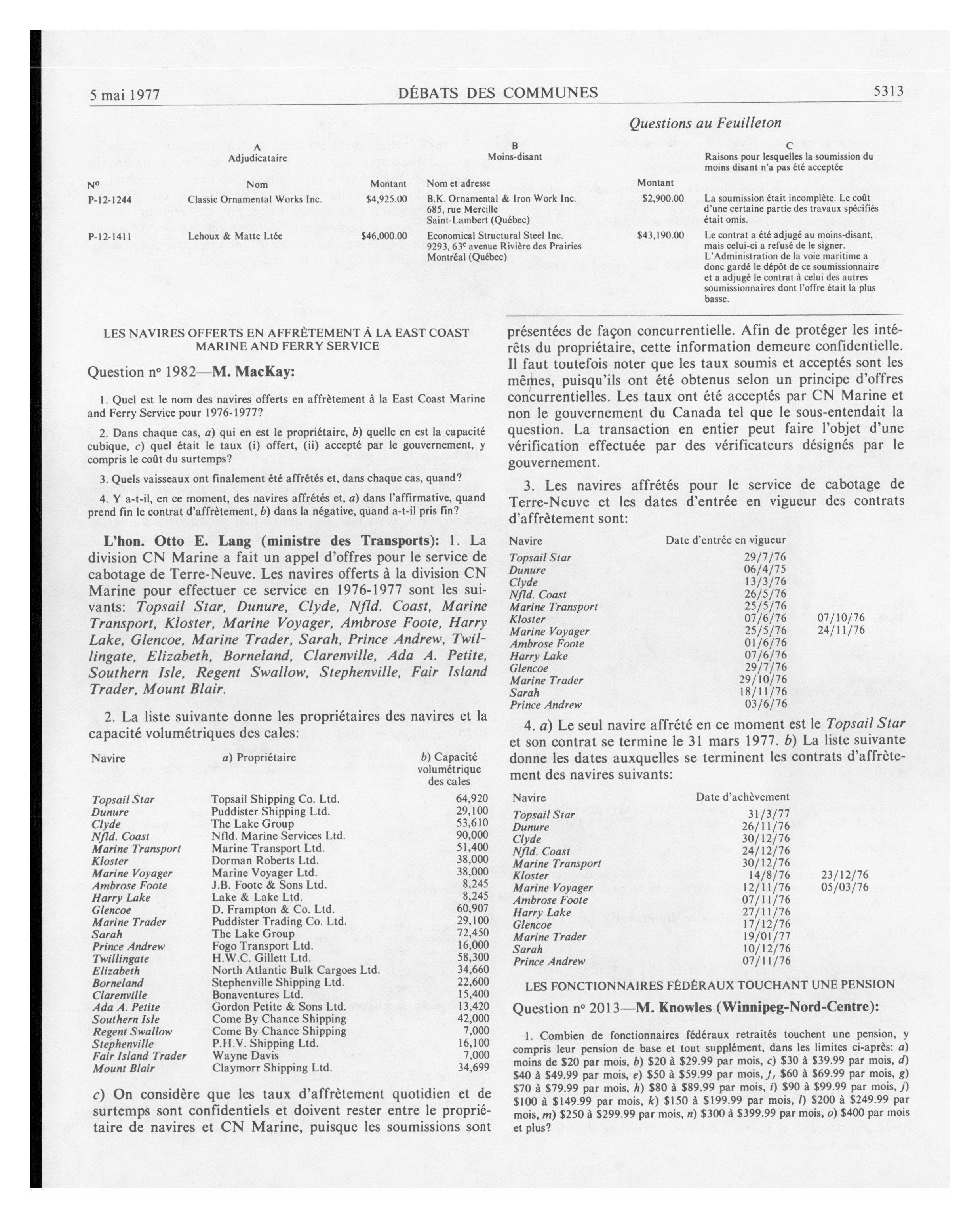 5 mai 1977 DÉBATS DES COMMUNES 5313

Questions au Feuilleton

| Nº | A Adjudicataire Nom | Montant | B Moins-disant Nom et adresse | Montant | C Raisons pour lesquelles la soumission du moins disant n'a pas été acceptée |
|---|---|---|---|---|---|
| P-12-1244 | Classic Ornamental Works Inc. | \$4,925.00 | B.K. Ornamental & Iron Work Inc. 685, rue Mercille Saint-Lambert (Québec) | \$2,900.00 | La soumission était incomplète. Le coût d'une certaine partie des travaux spécifiés était omis. |
| P-12-1411 | Lehoux & Matte Ltée | \$46,000.00 | Economical Structural Steel Inc. 9293, 63e avenue Rivière des Prairies Montréal (Québec) | \$43,190.00 | Le contrat a été adjugé au moins-disant, mais celui-ci a refusé de le signer. L'Administration de la voie maritime a donc gardé le dépôt de ce soumissionnaire et a adjugé le contrat à celui des autres soumissionnaires dont l'offre était la plus basse. |

LES NAVIRES OFFERTS EN AFFRÈTEMENT À LA EAST COAST MARINE AND FERRY SERVICE

Question nº 1982—M. MacKay:

1. Quel est le nom des navires offerts en affrètement à la East Coast Marine and Ferry Service pour 1976-1977?

2. Dans chaque cas, a) qui en est le propriétaire, b) quelle en est la capacité cubique, c) quel était le taux (i) offert, (ii) accepté par le gouvernement, y compris le coût du surtemps?

3. Quels vaisseaux ont finalement été affrétés et, dans chaque cas, quand?

4. Y a-t-il, en ce moment, des navires affrétés et, a) dans l'affirmative, quand prend fin le contrat d'affrètement, b) dans la négative, quand a-t-il pris fin?

L'hon. Otto E. Lang (ministre des Transports): 1. La division CN Marine a fait un appel d'offres pour le service de cabotage de Terre-Neuve. Les navires offerts à la division CN Marine pour effectuer ce service en 1976-1977 sont les suivants: Topsail Star, Dunure, Clyde, Nfld. Coast, Marine Transport, Kloster, Marine Voyager, Ambrose Foote, Harry Lake, Glencoe, Marine Trader, Sarah, Prince Andrew, Twillingate, Elizabeth, Borneland, Clarenville, Ada A. Petite, Southern Isle, Regent Swallow, Stephenville, Fair Island Trader, Mount Blair.

2. La liste suivante donne les propriétaires des navires et la capacité volumétriques des cales:

| Navire | a) Propriétaire | b) Capacité volumétrique des cales |
|---|---|---|
| Topsail Star | Topsail Shipping Co. Ltd. | 64,920 |
| Dunure | Puddister Shipping Ltd. | 29,100 |
| Clyde | The Lake Group | 53,610 |
| Nfld. Coast | Nfld. Marine Services Ltd. | 90,000 |
| Marine Transport | Marine Transport Ltd. | 51,400 |
| Kloster | Dorman Roberts Ltd. | 38,000 |
| Marine Voyager | Marine Voyager Ltd. | 38,000 |
| Ambrose Foote | J.B. Foote & Sons Ltd. | 8,245 |
| Harry Lake | Lake & Lake Ltd. | 8,245 |
| Glencoe | D. Frampton & Co. Ltd. | 60,907 |
| Marine Trader | Puddister Trading Co. Ltd. | 29,100 |
| Sarah | The Lake Group | 72,450 |
| Prince Andrew | Fogo Transport Ltd. | 16,000 |
| Twillingate | H.W.C. Gillett Ltd. | 58,300 |
| Elizabeth | North Atlantic Bulk Cargoes Ltd. | 34,660 |
| Borneland | Stephenville Shipping Ltd. | 22,600 |
| Clarenville | Bonaventures Ltd. | 15,400 |
| Ada A. Petite | Gordon Petite & Sons Ltd. | 13,420 |
| Southern Isle | Come By Chance Shipping | 42,000 |
| Regent Swallow | Come By Chance Shipping | 7,000 |
| Stephenville | P.H.V. Shipping Ltd. | 16,100 |
| Fair Island Trader | Wayne Davis | 7,000 |
| Mount Blair | Claymorr Shipping Ltd. | 34,699 |

c) On considère que les taux d'affrètement quotidien et de surtemps sont confidentiels et doivent rester entre le propriétaire de navires et CN Marine, puisque les soumissions sont présentées de façon concurrentielle. Afin de protéger les intérêts du propriétaire, cette information demeure confidentielle. Il faut toutefois noter que les taux soumis et acceptés sont les mêmes, puisqu'ils ont été obtenus selon un principe d'offres concurrentielles. Les taux ont été acceptés par CN Marine et non le gouvernement du Canada tel que le sous-entendait la question. La transaction en entier peut faire l'objet d'une vérification effectuée par des vérificateurs désignés par le gouvernement.

3. Les navires affrétés pour le service de cabotage de Terre-Neuve et les dates d'entrée en vigueur des contrats d'affrètement sont:

| Navire | Date d'entrée en vigueur | |
|---|---|---|
| Topsail Star | 29/7/76 | |
| Dunure | 06/4/75 | |
| Clyde | 13/3/76 | |
| Nfld. Coast | 26/5/76 | |
| Marine Transport | 25/5/76 | |
| Kloster | 07/6/76 | 07/10/76 |
| Marine Voyager | 25/5/76 | 24/11/76 |
| Ambrose Foote | 01/6/76 | |
| Harry Lake | 07/6/76 | |
| Glencoe | 29/7/76 | |
| Marine Trader | 29/10/76 | |
| Sarah | 18/11/76 | |
| Prince Andrew | 03/6/76 | |

4. a) Le seul navire affrété en ce moment est le Topsail Star et son contrat se termine le 31 mars 1977. b) La liste suivante donne les dates auxquelles se terminent les contrats d'affrètement des navires suivants:

| Navire | Date d'achèvement | |
|---|---|---|
| Topsail Star | 31/3/77 | |
| Dunure | 26/11/76 | |
| Clyde | 30/12/76 | |
| Nfld. Coast | 24/12/76 | |
| Marine Transport | 30/12/76 | |
| Kloster | 14/8/76 | 23/12/76 |
| Marine Voyager | 12/11/76 | 05/03/76 |
| Ambrose Foote | 07/11/76 | |
| Harry Lake | 27/11/76 | |
| Glencoe | 17/12/76 | |
| Marine Trader | 19/01/77 | |
| Sarah | 10/12/76 | |
| Prince Andrew | 07/11/76 | |

LES FONCTIONNAIRES FÉDÉRAUX TOUCHANT UNE PENSION

Question nº 2013—M. Knowles (Winnipeg-Nord-Centre):

1. Combien de fonctionnaires fédéraux retraités touchent une pension, y compris leur pension de base et tout supplément, dans les limites ci-après: a) moins de \$20 par mois, b) \$20 à \$29.99 par mois, c) \$30 à \$39.99 par mois, d) \$40 à \$49.99 par mois, e) \$50 à \$59.99 par mois, f, \$60 à \$69.99 par mois, g) \$70 à \$79.99 par mois, h) \$80 à \$89.99 par mois, i) \$90 à \$99.99 par mois, j) \$100 à \$149.99 par mois, k) \$150 à \$199.99 par mois, l) \$200 à \$249.99 par mois, m) \$250 à \$299.99 par mois, n) \$300 à \$399.99 par mois, o) \$400 par mois et plus?